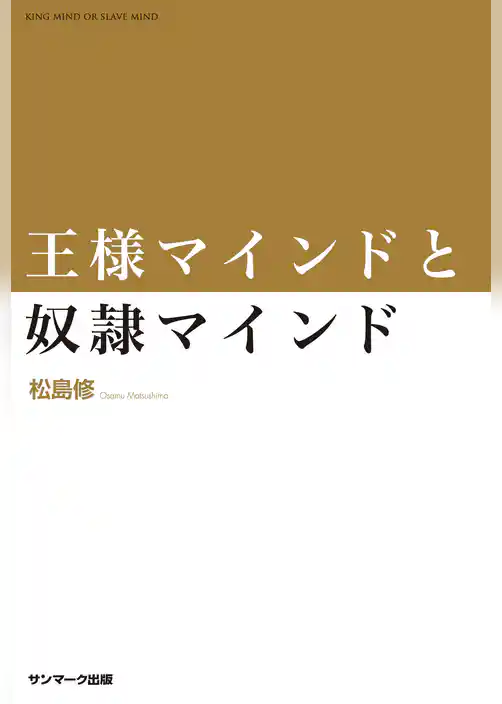 KING MIND OR SLAVE MIND

王様マインドと
奴隷マインド

松島修 Osamu Matsushima

サンマーク出版